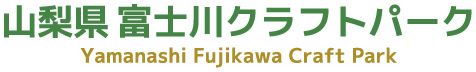 山梨県 富士川クラフトパーク
Yamanashi Fujikawa Craft Park